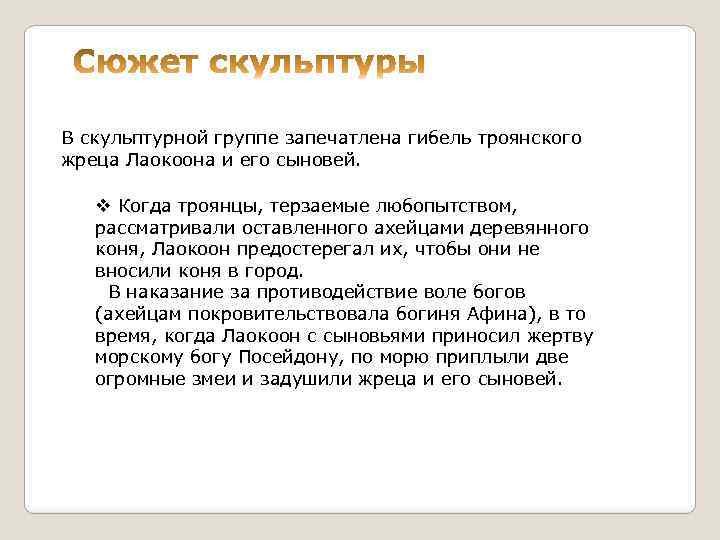 Сюжет скульптуры

В скульптурной группе запечатлена гибель троянского жреца Лаокоона и его сыновей.

❖ Когда троянцы, терзаемые любопытством, рассматривали оставленного ахейцами деревянного коня, Лаокоон предостерегал их, чтобы они не вносили коня в город.

В наказание за противодействие воле богов (ахейцам покровительствовала богиня Афина), в то время, когда Лаокоон с сыновьями приносил жертву морскому богу Посейдону, по морю приплыли две огромные змеи и задушили жреца и его сыновей.